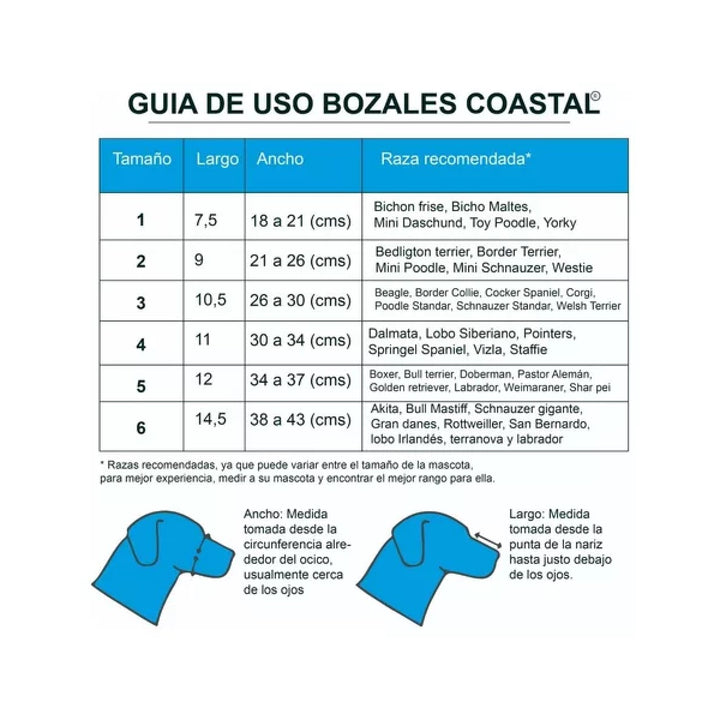 GUIA DE USO BOZALES COASTAL©

| Tamaño | Largo | Ancho | Raza recomendada* |
|---|---|---|---|
| 1 | 7,5 | 18 a 21 (cms) | Bichon frise, Bicho Maltes, Mini Daschund, Toy Poodle, Yorky |
| 2 | 9 | 21 a 26 (cms) | Bedligton terrier, Border Terrier, Mini Poodle, Mini Schnauzer, Westie |
| 3 | 10,5 | 26 a 30 (cms) | Beagle, Border Collie, Cocker Spaniel, Corgi, Poodle Standar, Schnauzer Standar, Welsh Terrier |
| 4 | 11 | 30 a 34 (cms) | Dalmata, Lobo Siberiano, Pointers, Springel Spaniel, Vizla, Staffie |
| 5 | 12 | 34 a 37 (cms) | Boxer, Bull terrier, Doberman, Pastor Alemán, Golden retriever, Labrador, Weimaraner, Shar pei |
| 6 | 14,5 | 38 a 43 (cms) | Akita, Bull Mastiff, Schnauzer gigante, Gran danes, Rottweiller, San Bernardo, lobo Irlandés, terranova y labrador |

* Razas recomendadas, ya que puede variar entre el tamaño de la mascota, para mejor experiencia, medir a su mascota y encontrar el mejor rango para ella.

Ancho: Medida tomada desde la circunferencia alrededor del ocico, usualmente cerca de los ojos

Largo: Medida tomada desde la punta de la nariz hasta justo debajo de los ojos.